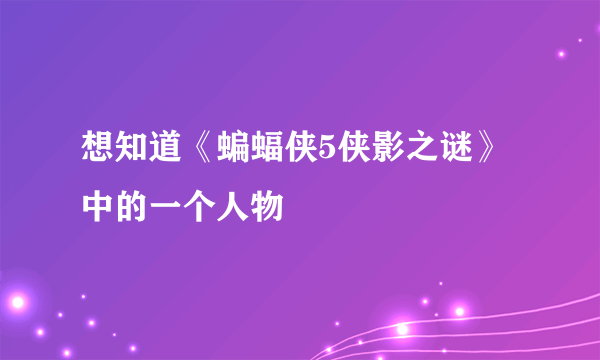 想知道《蝙蝠侠5侠影之谜》中的一个人物